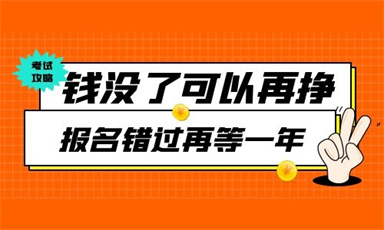 考试攻略

钱没了可以再挣

报名错过再等一年